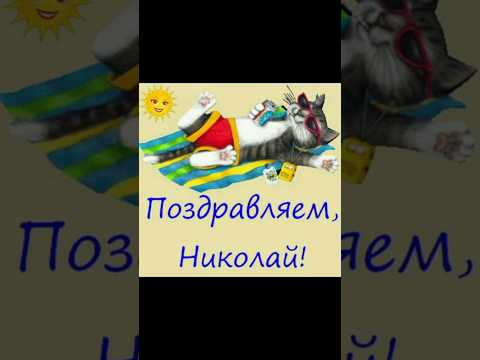 Поздравляем,
Николай!